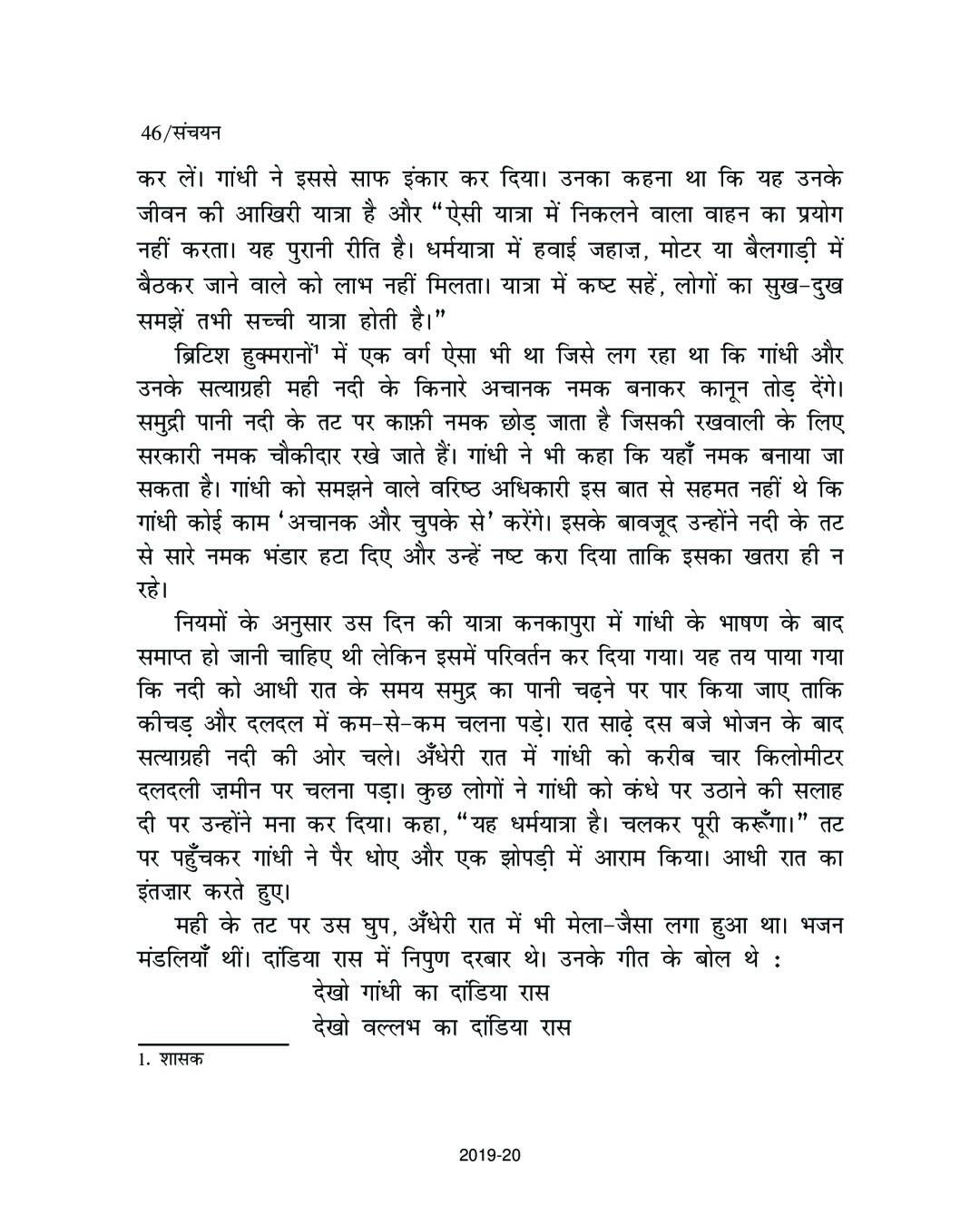 46/संचयन

कर लें। गांधी ने इससे साफ इंकार कर दिया। उनका कहना था कि यह उनके जीवन की आखिरी यात्रा है और "ऐसी यात्रा में निकलने वाला वाहन का प्रयोग नहीं करता। यह पुरानी रीति है। धर्मयात्रा में हवाई जहाज़, मोटर या बैलगाड़ी में बैठकर जाने वाले को लाभ नहीं मिलता। यात्रा में कष्ट सहें, लोगों का सुख-दुख समझें तभी सच्ची यात्रा होती है।"

ब्रिटिश हुक्मरानों$^1$ में एक वर्ग ऐसा भी था जिसे लग रहा था कि गांधी और उनके सत्याग्रही मही नदी के किनारे अचानक नमक बनाकर कानून तोड़ देंगे। समुद्री पानी नदी के तट पर काफ़ी नमक छोड़ जाता है जिसकी रखवाली के लिए सरकारी नमक चौकीदार रखे जाते हैं। गांधी ने भी कहा कि यहाँ नमक बनाया जा सकता है। गांधी को समझने वाले वरिष्ठ अधिकारी इस बात से सहमत नहीं थे कि गांधी कोई काम 'अचानक और चुपके से' करेंगे। इसके बावजूद उन्होंने नदी के तट से सारे नमक भंडार हटा दिए और उन्हें नष्ट करा दिया ताकि इसका खतरा ही न रहे।

नियमों के अनुसार उस दिन की यात्रा कनकापुरा में गांधी के भाषण के बाद समाप्त हो जानी चाहिए थी लेकिन इसमें परिवर्तन कर दिया गया। यह तय पाया गया कि नदी को आधी रात के समय समुद्र का पानी चढ़ने पर पार किया जाए ताकि कीचड़ और दलदल में कम-से-कम चलना पड़े। रात साढ़े दस बजे भोजन के बाद सत्याग्रही नदी की ओर चले। अँधेरी रात में गांधी को करीब चार किलोमीटर दलदली ज़मीन पर चलना पड़ा। कुछ लोगों ने गांधी को कंधे पर उठाने की सलाह दी पर उन्होंने मना कर दिया। कहा, "यह धर्मयात्रा है। चलकर पूरी करूँगा।" तट पर पहुँचकर गांधी ने पैर धोए और एक झोपड़ी में आराम किया। आधी रात का इंतज़ार करते हुए।

मही के तट पर उस घुप, अँधेरी रात में भी मेला-जैसा लगा हुआ था। भजन मंडलियाँ थीं। दांडिया रास में निपुण दरबार थे। उनके गीत के बोल थे :

देखो गांधी का दांडिया रास
देखो वल्लभ का दांडिया रास

1. शासक

2019-20